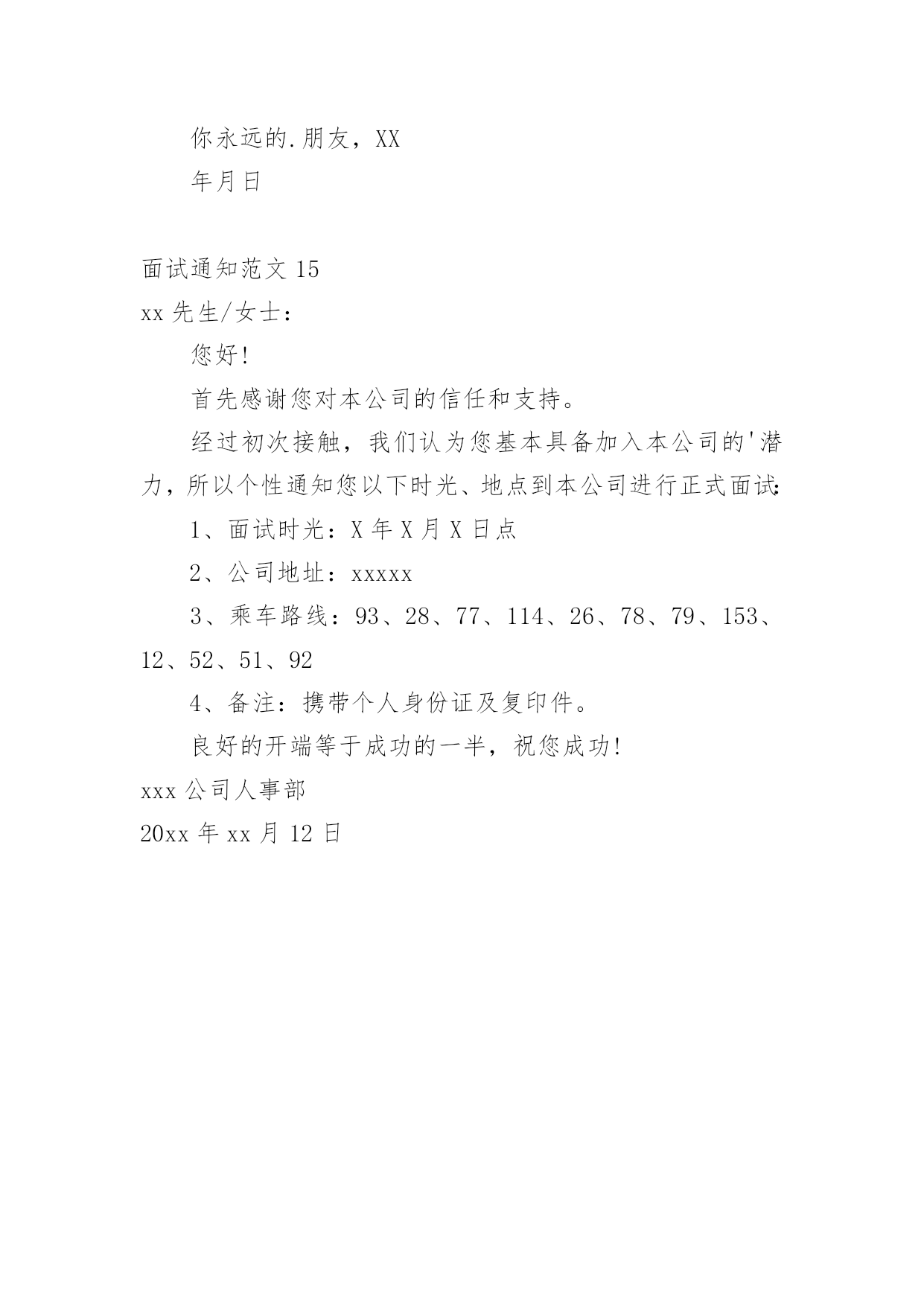 你永远的.朋友，XX

年月日

面试通知范文 15

xx 先生/女士：

您好!

首先感谢您对本公司的信任和支持。

经过初次接触，我们认为您基本具备加入本公司的'潜力，所以个性通知您以下时光、地点到本公司进行正式面试:

1、面试时光：X 年 X 月 X 日点

2、公司地址：xxxxx

3、乘车路线：93、28、77、114、26、78、79、153、12、52、51、92

4、备注：携带个人身份证及复印件。

良好的开端等于成功的一半，祝您成功!

xxx 公司人事部

20xx 年 xx 月 12 日